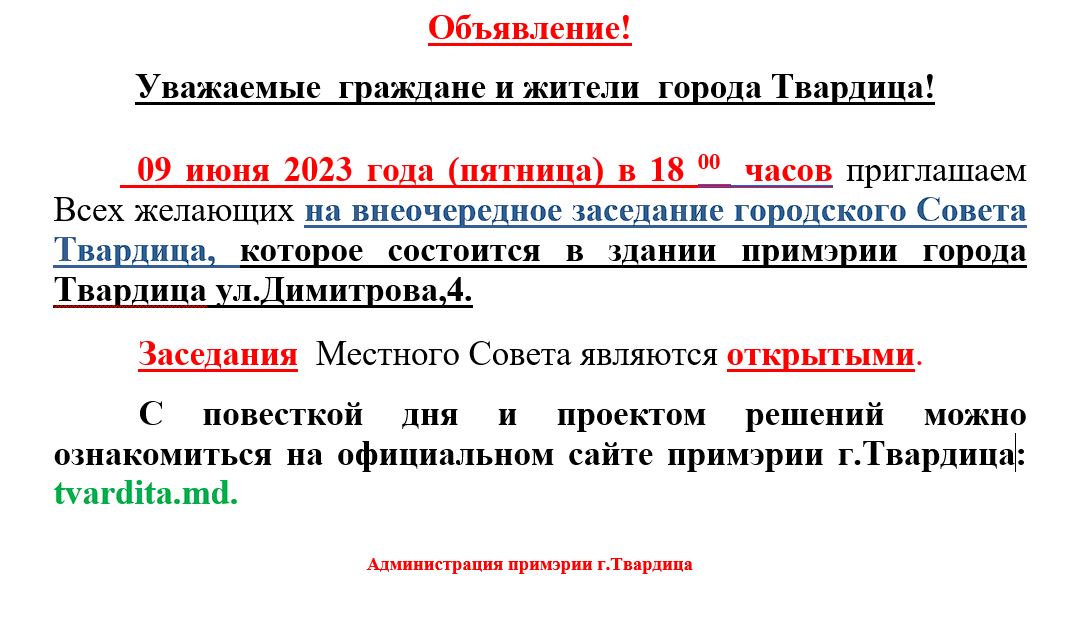 Объявление!

Уважаемые граждане и жители города Твардица!

09 июня 2023 года (пятница) в 18 $^{00}$ часов приглашаем Всех желающих на внеочередное заседание городского Совета Твардица, которое состоится в здании примэрии города Твардица ул.Димитрова,4.

Заседания Местного Совета являются открытыми.

С повесткой дня и проектом решений можно ознакомиться на официальном сайте примэрии г.Твардица: tvardita.md.

Администрация примэрии г.Твардица